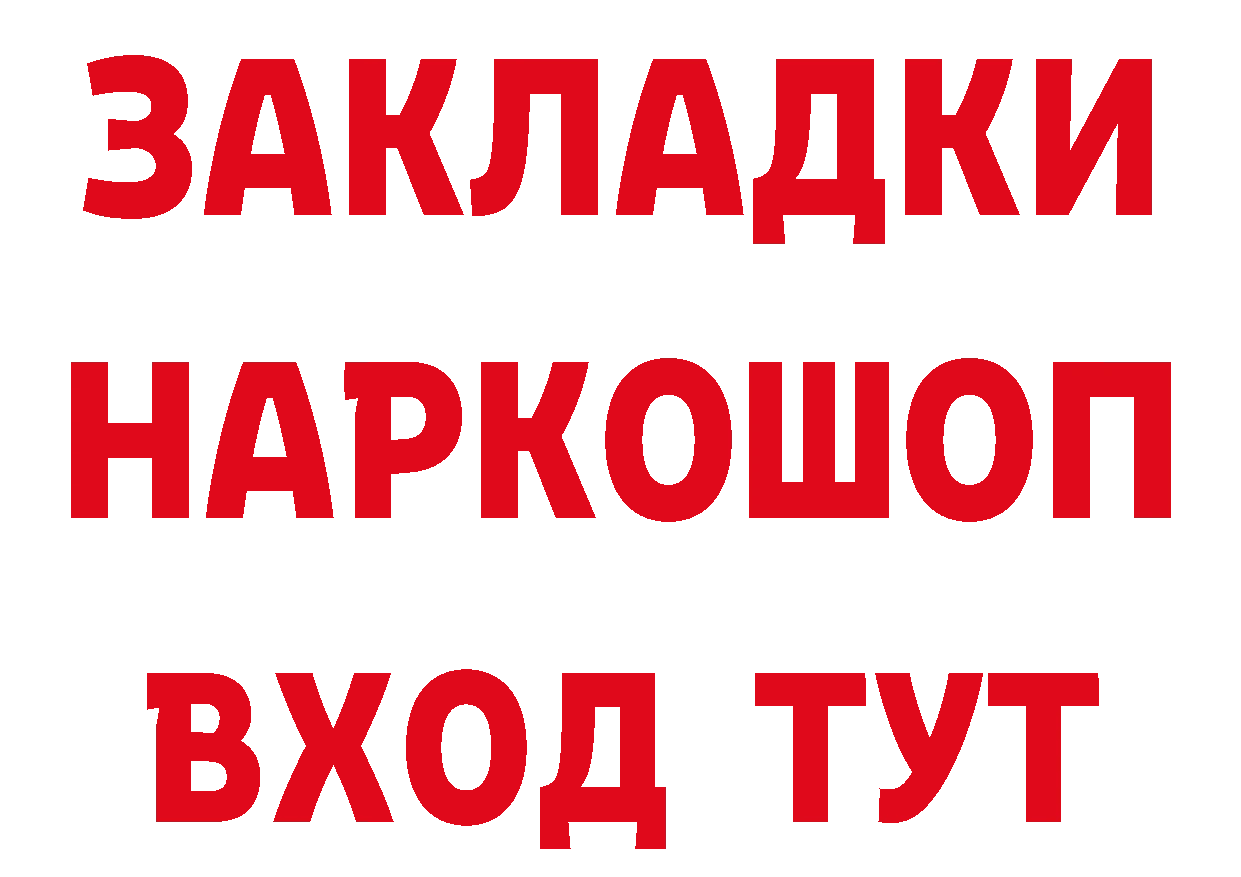 ЗАКЛАДКИ НАРКОШОП ВХОД ТУТ